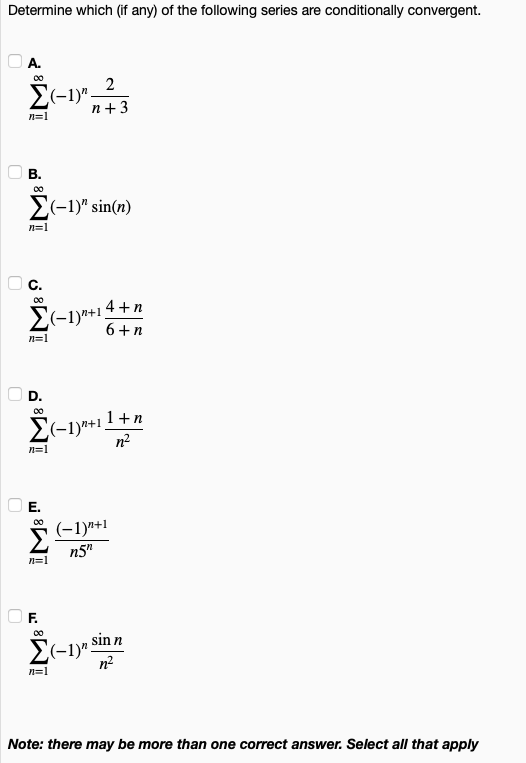 Determine which (if any) of the following series are conditionally convergent.

A.
$\sum_{n=1}^{\infty}(-1)^n\frac{2}{n+3}$

B.
$\sum_{n=1}^{\infty}(-1)^n\sin(n)$

C.
$\sum_{n=1}^{\infty}(-1)^{n+1}\frac{4+n}{6+n}$

D.
$\sum_{n=1}^{\infty}(-1)^{n+1}\frac{1+n}{n^2}$

E.
$\sum_{n=1}^{\infty}\frac{(-1)^{n+1}}{n5^n}$

F.
$\sum_{n=1}^{\infty}(-1)^n\frac{\sin n}{n^2}$

Note: there may be more than one correct answer. Select all that apply